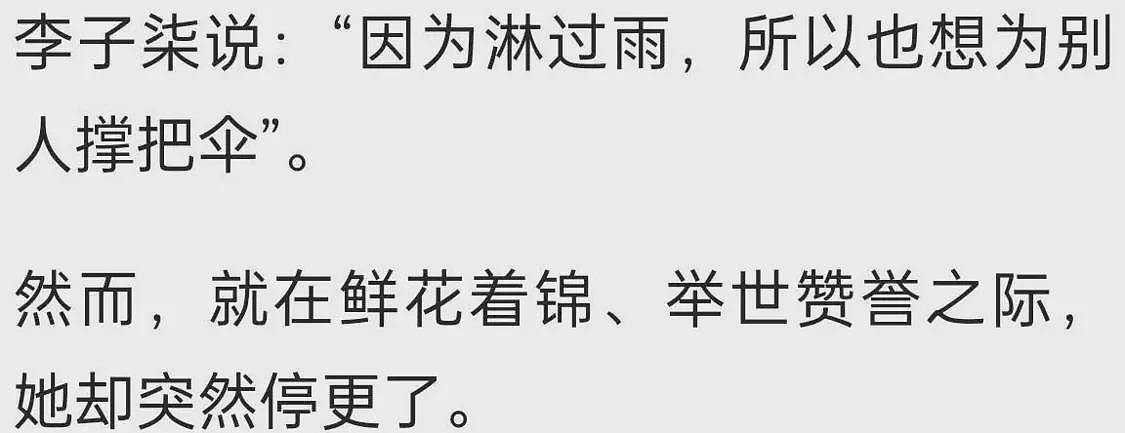 李子柒说：“因为淋过雨，所以也想为别人撑把伞”。

然而，就在鲜花着锦、举世赞誉之际，她却突然停更了。